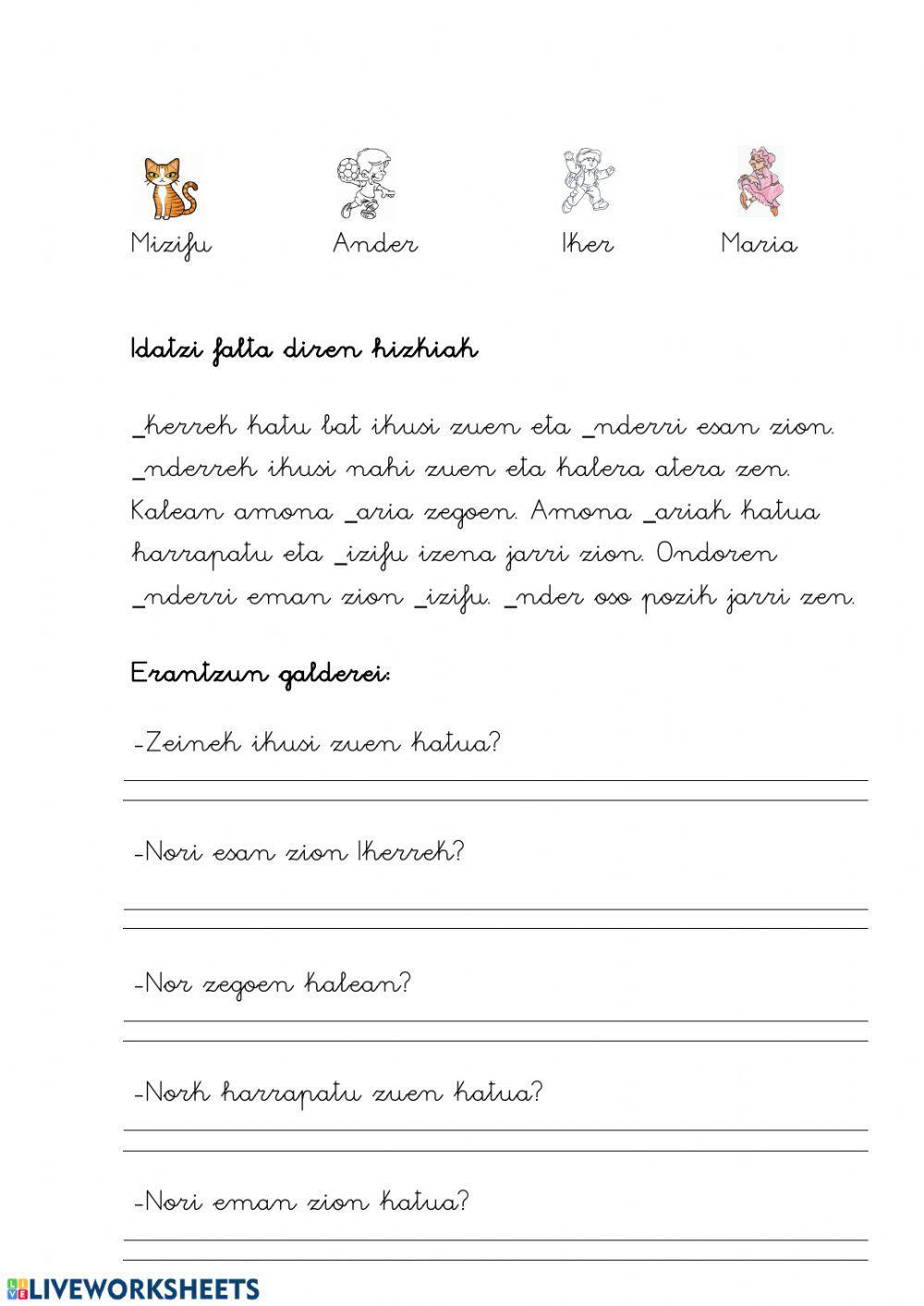 Mizifu Ander Iker Maria

Idatzi falta diren hizkiak

_kerrek katu bat ikusi zuen eta _nderri esan zion. _nderrek ikusi nahi zuen eta kalera atera zen. Kalean amona _aria zegoen. Amona _ariak katua harrapatu eta _izifu izena jarri zion. Ondoren _nderri eman zion _izifu. _nder oso pozik jarri zen.

Erantzun galderei:

-Zeinek ikusi zuen katua?

-Nori esan zion Ikerrek?

-Nor zegoen kalean?

-Nork harrapatu zuen katua?

-Nori eman zion katua?

LIVEWORKSHEETS